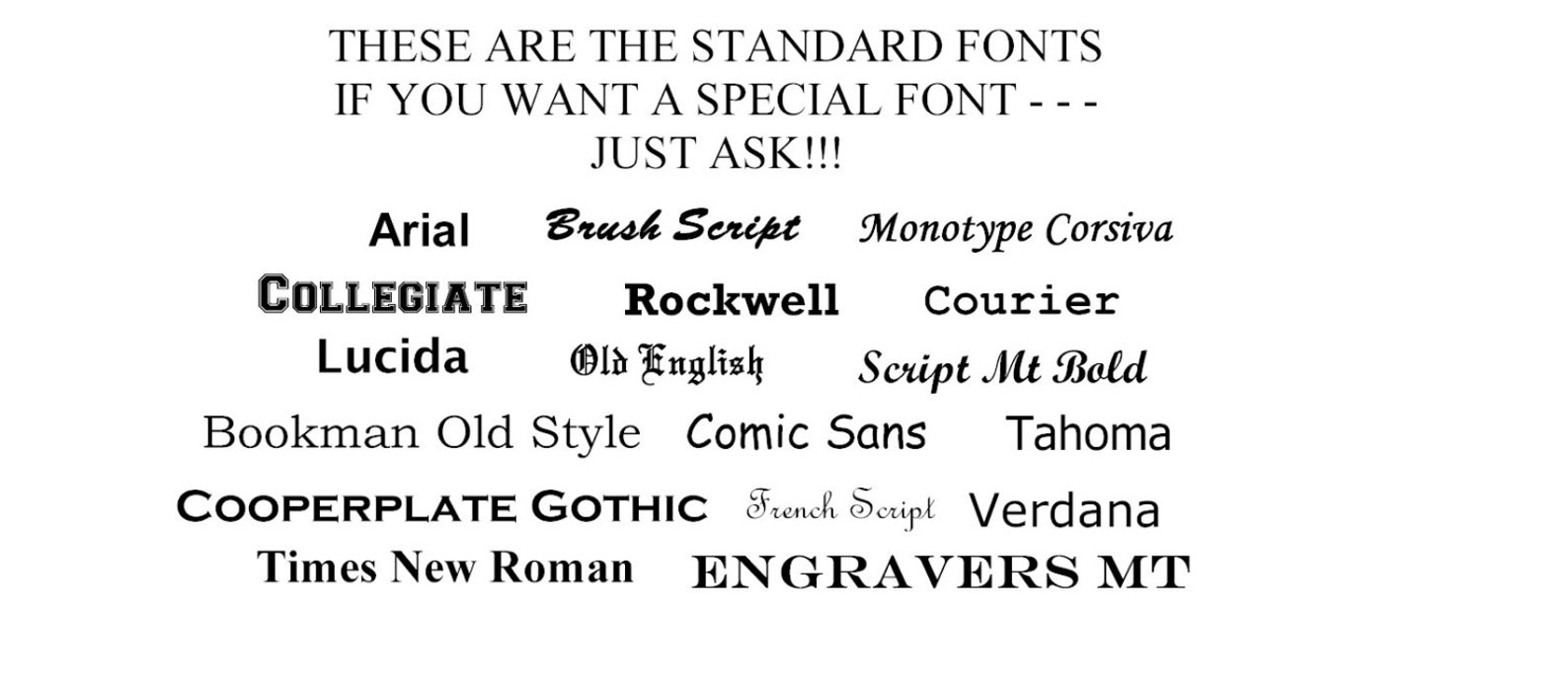 THESE ARE THE STANDARD FONTS
IF YOU WANT A SPECIAL FONT - - -
JUST ASK!!!

Arial Brush Script Monotype Corsiva
COLLEGIATE Rockwell Courier
Lucida Old English Script Mt Bold
Bookman Old Style Comic Sans Tahoma
COOPERPLATE GOTHIC French Script Verdana
Times New Roman ENGRAVERS MT